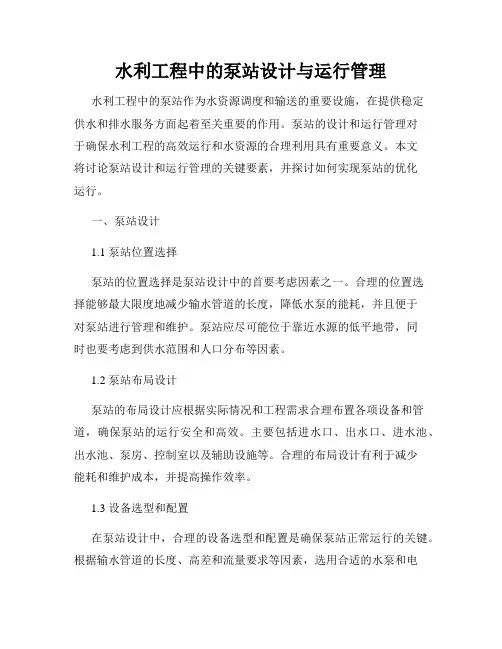 水利工程中的泵站设计与运行管理

水利工程中的泵站作为水资源调度和输送的重要设施，在提供稳定供水和排水服务方面起着至关重要的作用。泵站的设计和运行管理对于确保水利工程的高效运行和水资源的合理利用具有重要意义。本文将讨论泵站设计和运行管理的关键要素，并探讨如何实现泵站的优化运行。

一、泵站设计

1.1 泵站位置选择

泵站的位置选择是泵站设计中的首要考虑因素之一。合理的位置选择能够最大限度地减少输水管道的长度，降低水泵的能耗，并且便于对泵站进行管理和维护。泵站应尽可能位于靠近水源的低平地带，同时也要考虑到供水范围和人口分布等因素。

1.2 泵站布局设计

泵站的布局设计应根据实际情况和工程需求合理布置各项设备和管道，确保泵站的运行安全和高效。主要包括进水口、出水口、进水池、出水池、泵房、控制室以及辅助设施等。合理的布局设计有利于减少能耗和维护成本，并提高操作效率。

1.3 设备选型和配置

在泵站设计中，合理的设备选型和配置是确保泵站正常运行的关键。根据输水管道的长度、高差和流量要求等因素，选用合适的水泵和电